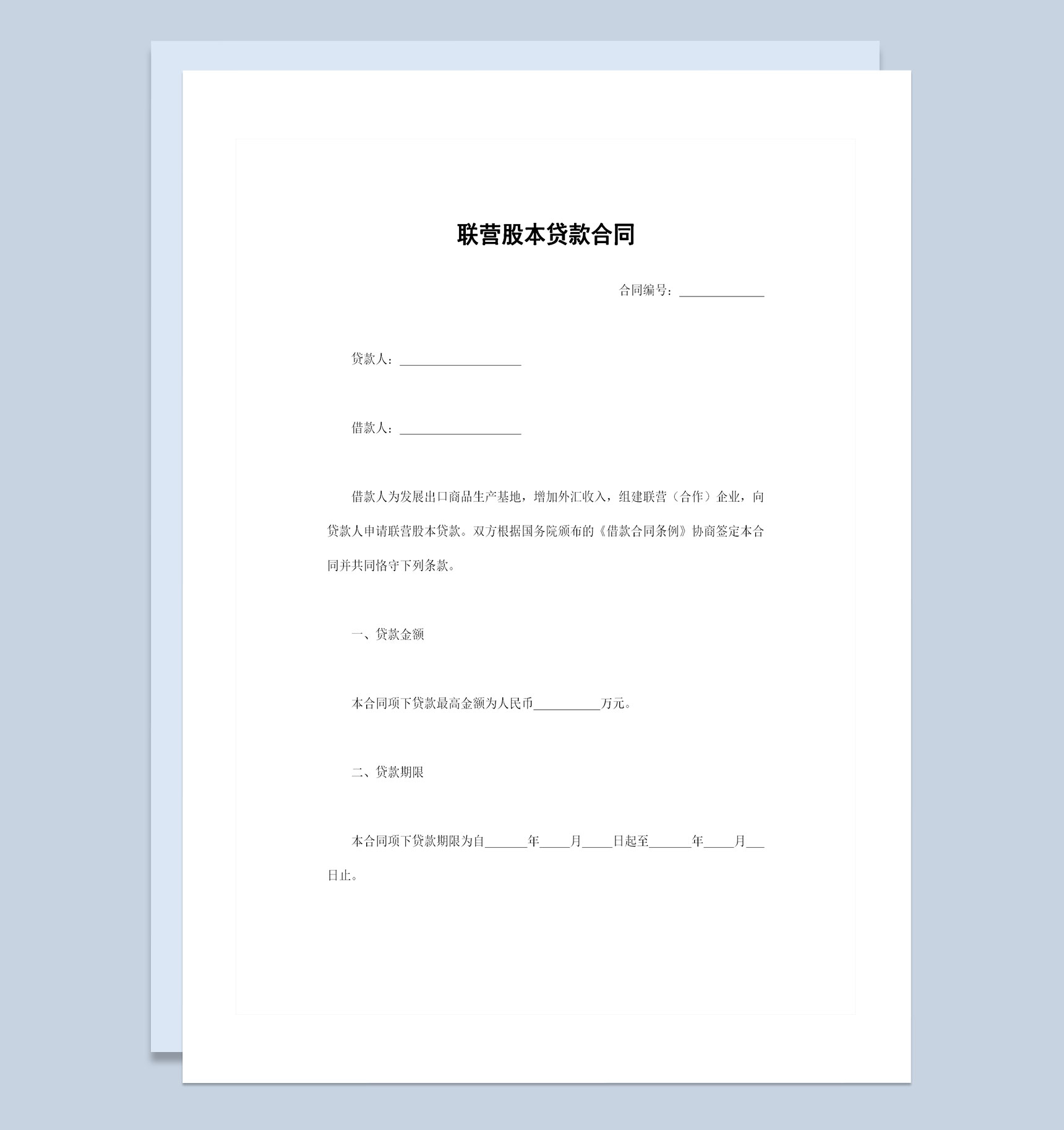 联营股本贷款合同

合同编号：______________

贷款人：____________________

借款人：____________________

借款人为发展出口商品生产基地，增加外汇收入，组建联营（合作）企业，向贷款人申请联营股本贷款。双方根据国务院颁布的《借款合同条例》协商签定本合同并共同恪守下列条款。

一、贷款金额

本合同项下贷款最高金额为人民币___________万元。

二、贷款期限

本合同项下贷款期限为自_______年_____月_____日起至_______年_____月___日止。